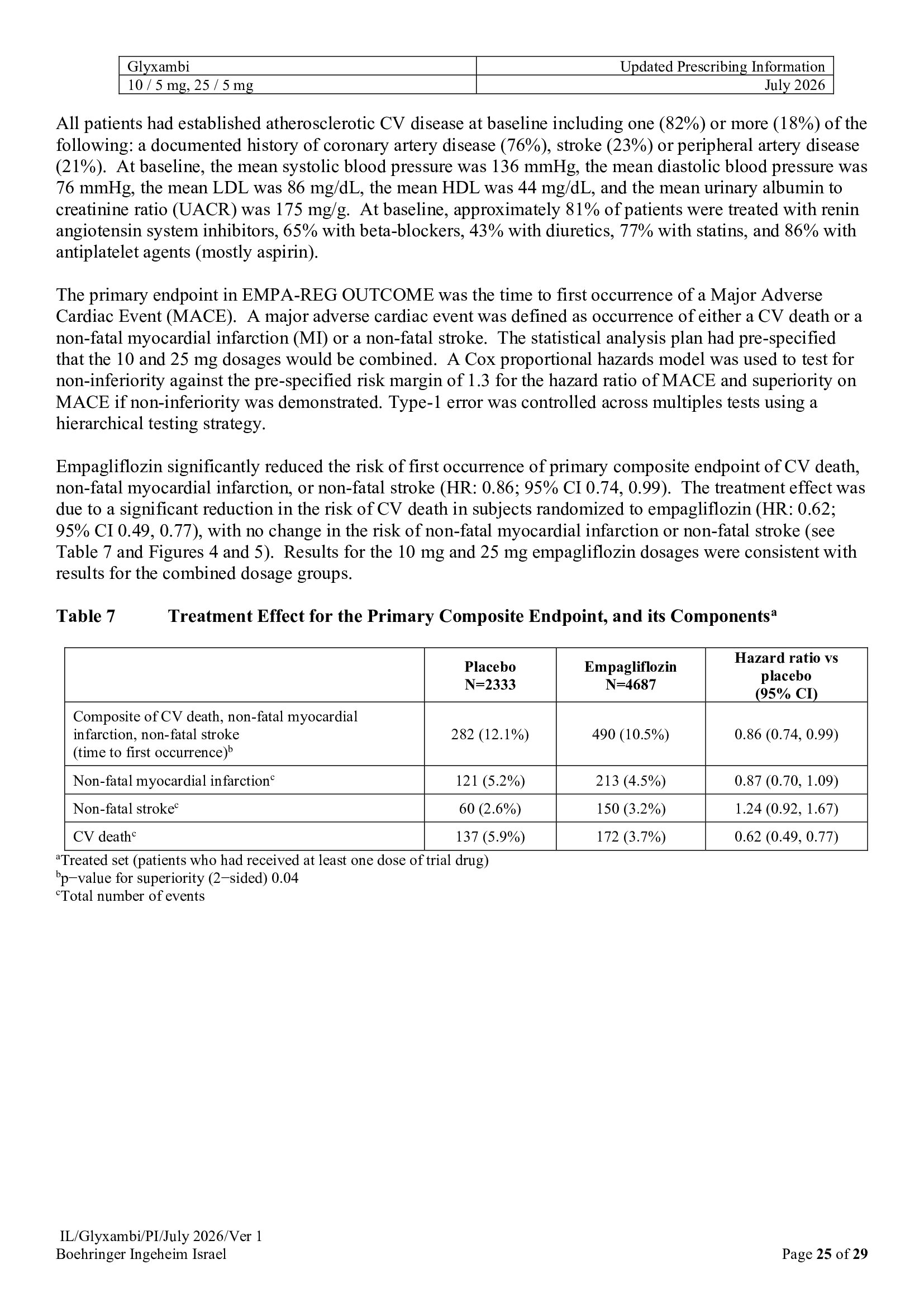 | Glyxambi | Updated Prescribing Information |
|---|---|
| 10 / 5 mg, 25 / 5 mg | July 2026 |

All patients had established atherosclerotic CV disease at baseline including one (82%) or more (18%) of the following: a documented history of coronary artery disease (76%), stroke (23%) or peripheral artery disease (21%). At baseline, the mean systolic blood pressure was 136 mmHg, the mean diastolic blood pressure was 76 mmHg, the mean LDL was 86 mg/dL, the mean HDL was 44 mg/dL, and the mean urinary albumin to creatinine ratio (UACR) was 175 mg/g. At baseline, approximately 81% of patients were treated with renin angiotensin system inhibitors, 65% with beta-blockers, 43% with diuretics, 77% with statins, and 86% with antiplatelet agents (mostly aspirin).

The primary endpoint in EMPA-REG OUTCOME was the time to first occurrence of a Major Adverse Cardiac Event (MACE). A major adverse cardiac event was defined as occurrence of either a CV death or a non-fatal myocardial infarction (MI) or a non-fatal stroke. The statistical analysis plan had pre-specified that the 10 and 25 mg dosages would be combined. A Cox proportional hazards model was used to test for non-inferiority against the pre-specified risk margin of 1.3 for the hazard ratio of MACE and superiority on MACE if non-inferiority was demonstrated. Type-1 error was controlled across multiples tests using a hierarchical testing strategy.

Empagliflozin significantly reduced the risk of first occurrence of primary composite endpoint of CV death, non-fatal myocardial infarction, or non-fatal stroke (HR: 0.86; 95% CI 0.74, 0.99). The treatment effect was due to a significant reduction in the risk of CV death in subjects randomized to empagliflozin (HR: 0.62; 95% CI 0.49, 0.77), with no change in the risk of non-fatal myocardial infarction or non-fatal stroke (see Table 7 and Figures 4 and 5). Results for the 10 mg and 25 mg empagliflozin dosages were consistent with results for the combined dosage groups.

Table 7 Treatment Effect for the Primary Composite Endpoint, and its Components$^{a}$

| | Placebo N=2333 | Empagliflozin N=4687 | Hazard ratio vs placebo (95% CI) |
|---|---|---|---|
| Composite of CV death, non-fatal myocardial infarction, non-fatal stroke (time to first occurrence)$^{b}$ | 282 (12.1%) | 490 (10.5%) | 0.86 (0.74, 0.99) |
| Non-fatal myocardial infarction$^{c}$ | 121 (5.2%) | 213 (4.5%) | 0.87 (0.70, 1.09) |
| Non-fatal stroke$^{c}$ | 60 (2.6%) | 150 (3.2%) | 1.24 (0.92, 1.67) |
| CV death$^{c}$ | 137 (5.9%) | 172 (3.7%) | 0.62 (0.49, 0.77) |

$^{a}$Treated set (patients who had received at least one dose of trial drug)
$^{b}$p−value for superiority (2−sided) 0.04
$^{c}$Total number of events

IL/Glyxambi/PI/July 2026/Ver 1
Boehringer Ingeheim Israel
Page 25 of 29